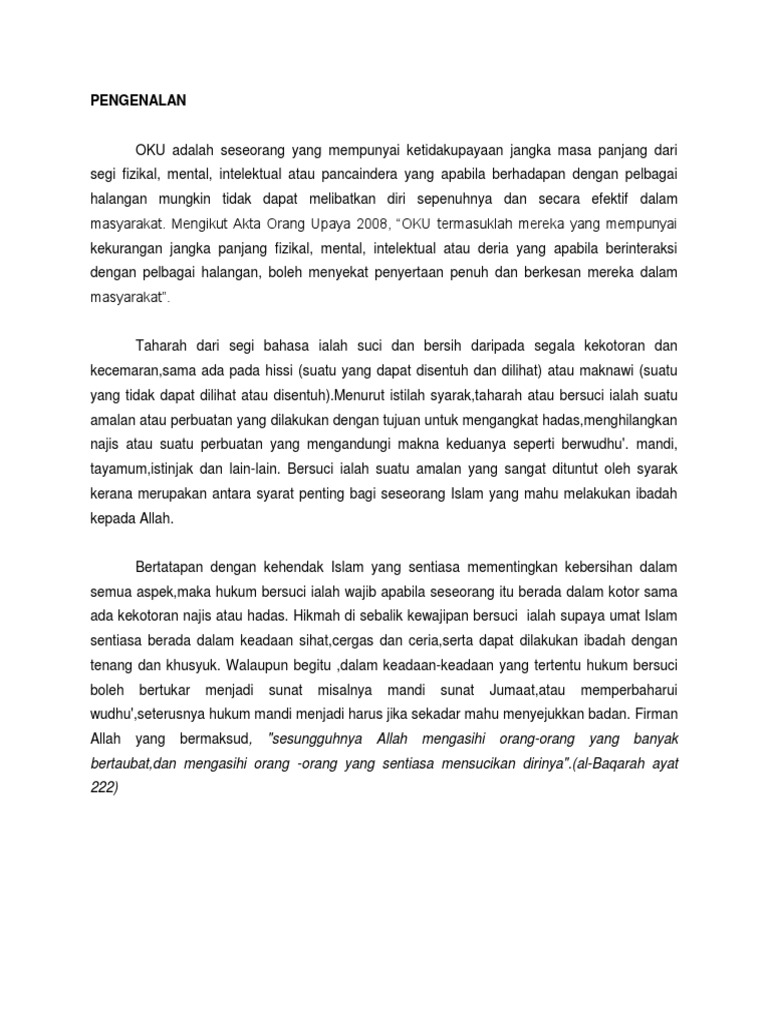 PENGENALAN

OKU adalah seseorang yang mempunyai ketidakupayaan jangka masa panjang dari segi fizikal, mental, intelektual atau pancaindera yang apabila berhadapan dengan pelbagai halangan mungkin tidak dapat melibatkan diri sepenuhnya dan secara efektif dalam masyarakat. Mengikut Akta Orang Upaya 2008, "OKU termasuklah mereka yang mempunyai kekurangan jangka panjang fizikal, mental, intelektual atau deria yang apabila berinteraksi dengan pelbagai halangan, boleh menyekat penyertaan penuh dan berkesan mereka dalam masyarakat".

Taharah dari segi bahasa ialah suci dan bersih daripada segala kekotoran dan kecemaran,sama ada pada hissi (suatu yang dapat disentuh dan dilihat) atau maknawi (suatu yang tidak dapat dilihat atau disentuh).Menurut istilah syarak,taharah atau bersuci ialah suatu amalan atau perbuatan yang dilakukan dengan tujuan untuk mengangkat hadas,menghilangkan najis atau suatu perbuatan yang mengandungi makna keduanya seperti berwudhu'. mandi, tayamum,istinjak dan lain-lain. Bersuci ialah suatu amalan yang sangat dituntut oleh syarak kerana merupakan antara syarat penting bagi seseorang Islam yang mahu melakukan ibadah kepada Allah.

Bertatapan dengan kehendak Islam yang sentiasa mementingkan kebersihan dalam semua aspek,maka hukum bersuci ialah wajib apabila seseorang itu berada dalam kotor sama ada kekotoran najis atau hadas. Hikmah di sebalik kewajipan bersuci ialah supaya umat Islam sentiasa berada dalam keadaan sihat,cergas dan ceria,serta dapat dilakukan ibadah dengan tenang dan khusyuk. Walaupun begitu ,dalam keadaan-keadaan yang tertentu hukum bersuci boleh bertukar menjadi sunat misalnya mandi sunat Jumaat,atau memperbaharui wudhu',seterusnya hukum mandi menjadi harus jika sekadar mahu menyejukkan badan. Firman Allah yang bermaksud, "sesungguhnya Allah mengasihi orang-orang yang banyak bertaubat,dan mengasihi orang -orang yang sentiasa mensucikan dirinya".(al-Baqarah ayat 222)